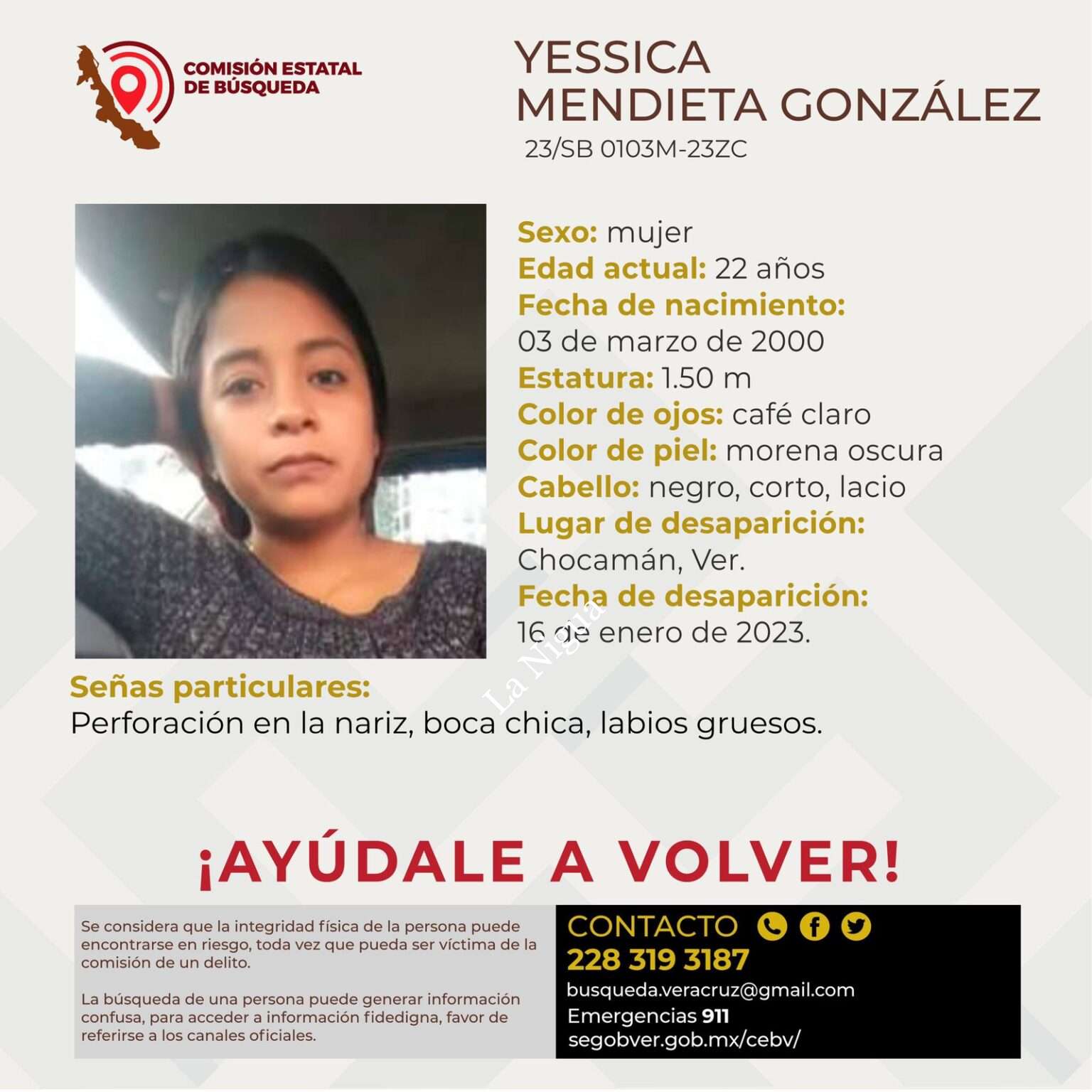 COMISIÓN ESTATAL DE BÚSQUEDA

YESSICA MENDIETA GONZÁLEZ
23/SB 0103M-23ZC

Sexo: mujer
Edad actual: 22 años
Fecha de nacimiento: 03 de marzo de 2000
Estatura: 1.50 m
Color de ojos: café claro
Color de piel: morena oscura
Cabello: negro, corto, lacio
Lugar de desaparición: Chocamán, Ver.
Fecha de desaparición: 16 de enero de 2023.

La Nigua

Señas particulares:
Perforación en la nariz, boca chica, labios gruesos.

¡AYÚDALE A VOLVER!

Se considera que la integridad física de la persona puede encontrarse en riesgo, toda vez que pueda ser víctima de la comisión de un delito.

La búsqueda de una persona puede generar información confusa, para acceder a información fidedigna, favor de referirse a los canales oficiales.

CONTACTO
228 319 3187
busqueda.veracruz@gmail.com
Emergencias 911
segobver.gob.mx/cebv/